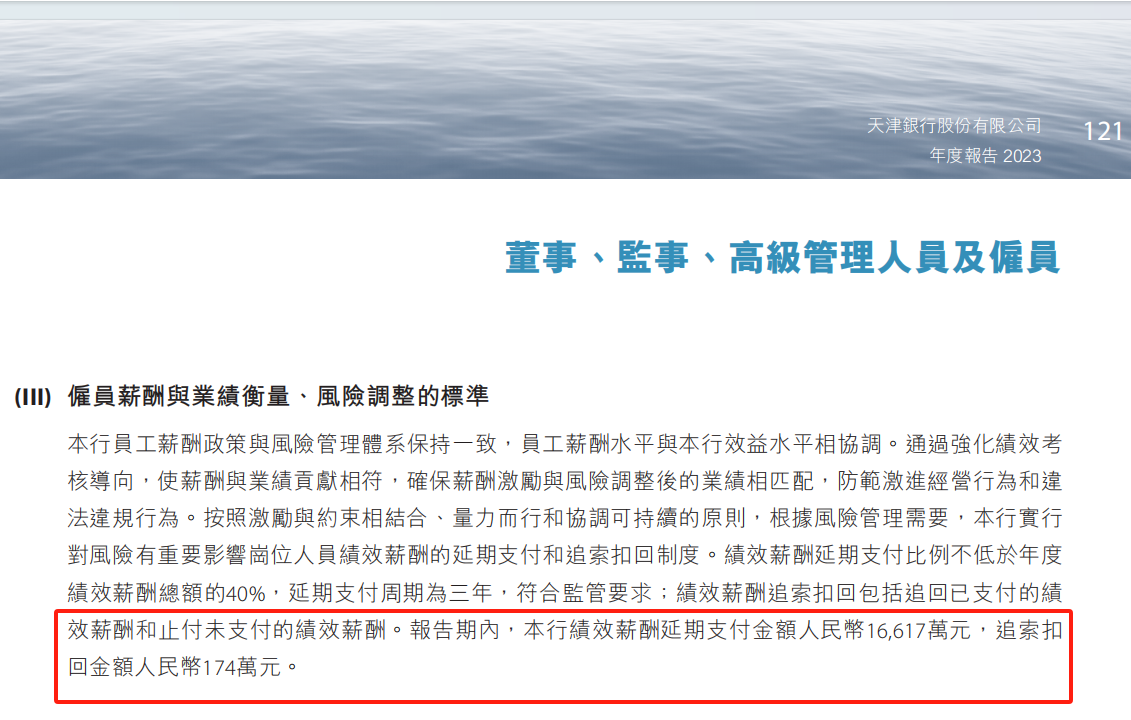 天津銀行股份有限公司
年度報告 2023

121

董事、監事、高級管理人員及僱員

(III) 僱員薪酬與業績衡量、風險調整的標準

本行員工薪酬政策與風險管理體系保持一致，員工薪酬水平與本行效益水平相協調。通過強化績效考核導向，使薪酬與業績貢獻相符，確保薪酬激勵與風險調整後的業績相匹配，防範激進經營行為和違法違規行為。按照激勵與約束相結合、量力而行和協調可持續的原則，根據風險管理需要，本行實行對風險有重要影響崗位人員績效薪酬的延期支付和追索扣回制度。績效薪酬延期支付比例不低於年度績效薪酬總額的40%，延期支付周期為三年，符合監管要求；績效薪酬追索扣回包括追回已支付的績效薪酬和止付未支付的績效薪酬。報告期內，本行績效薪酬延期支付金額人民幣16,617萬元，追索扣回金額人民幣174萬元。